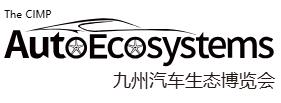 The CIMP
AutoEcosystems
九州汽车生态博览会